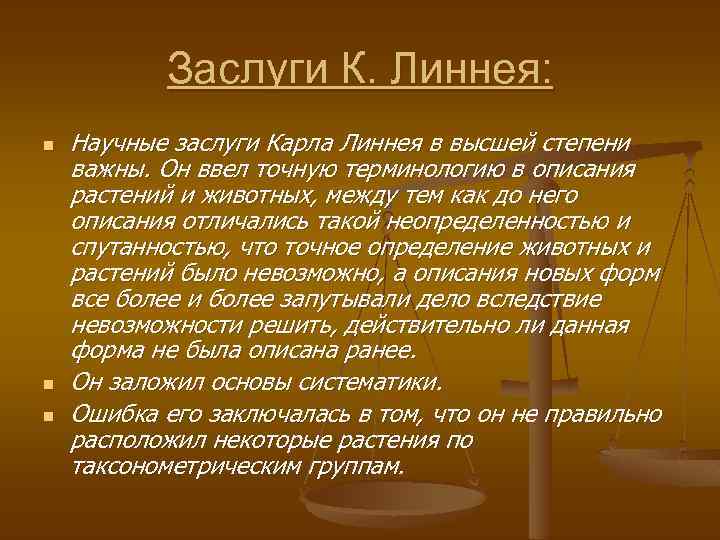 Заслуги К. Линнея:

Научные заслуги Карла Линнея в высшей степени важны. Он ввел точную терминологию в описания растений и животных, между тем как до него описания отличались такой неопределенностью и спутанностью, что точное определение животных и растений было невозможно, а описания новых форм все более и более запутывали дело вследствие невозможности решить, действительно ли данная форма не была описана ранее.

Он заложил основы систематики.

Ошибка его заключалась в том, что он не правильно расположил некоторые растения по таксонометрическим группам.